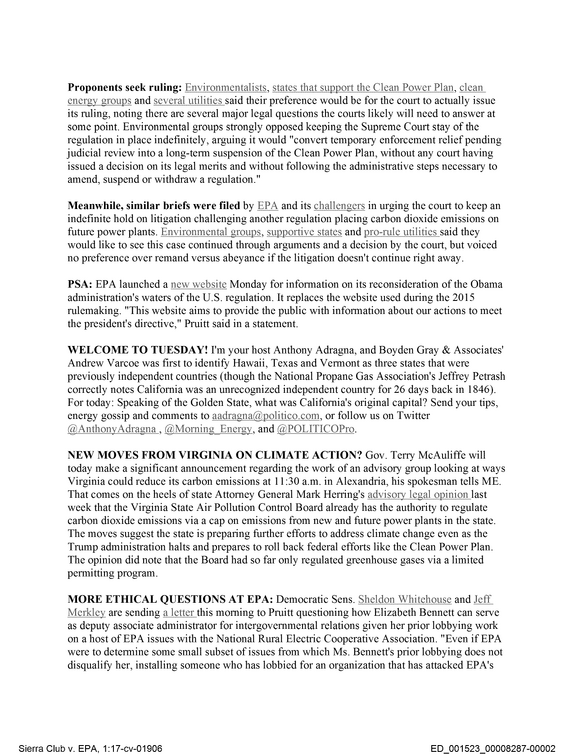 Proponents seek ruling: Environmentalists, states that support the Clean Power Plan, clean energy groups and several utilities said their preference would be for the court to actually issue its ruling, noting there are several major legal questions the courts likely will need to answer at some point. Environmental groups strongly opposed keeping the Supreme Court stay of the regulation in place indefinitely, arguing it would "convert temporary enforcement relief pending judicial review into a long-term suspension of the Clean Power Plan, without any court having issued a decision on its legal merits and without following the administrative steps necessary to amend, suspend or withdraw a regulation."

Meanwhile, similar briefs were filed by EPA and its challengers in urging the court to keep an indefinite hold on litigation challenging another regulation placing carbon dioxide emissions on future power plants. Environmental groups, supportive states and pro-rule utilities said they would like to see this case continued through arguments and a decision by the court, but voiced no preference over remand versus abeyance if the litigation doesn't continue right away.

PSA: EPA launched a new website Monday for information on its reconsideration of the Obama administration's waters of the U.S. regulation. It replaces the website used during the 2015 rulemaking. "This website aims to provide the public with information about our actions to meet the president's directive," Pruitt said in a statement.

WELCOME TO TUESDAY! I'm your host Anthony Adragna, and Boyden Gray & Associates' Andrew Varcoe was first to identify Hawaii, Texas and Vermont as three states that were previously independent countries (though the National Propane Gas Association's Jeffrey Petrash correctly notes California was an unrecognized independent country for 26 days back in 1846). For today: Speaking of the Golden State, what was California's original capital? Send your tips, energy gossip and comments to aadragna@politico.com, or follow us on Twitter @AnthonyAdragna , @Morning_Energy, and @POLITICOPro.

NEW MOVES FROM VIRGINIA ON CLIMATE ACTION? Gov. Terry McAuliffe will today make a significant announcement regarding the work of an advisory group looking at ways Virginia could reduce its carbon emissions at 11:30 a.m. in Alexandria, his spokesman tells ME. That comes on the heels of state Attorney General Mark Herring's advisory legal opinion last week that the Virginia State Air Pollution Control Board already has the authority to regulate carbon dioxide emissions via a cap on emissions from new and future power plants in the state. The moves suggest the state is preparing further efforts to address climate change even as the Trump administration halts and prepares to roll back federal efforts like the Clean Power Plan. The opinion did note that the Board had so far only regulated greenhouse gases via a limited permitting program.

MORE ETHICAL QUESTIONS AT EPA: Democratic Sens. Sheldon Whitehouse and Jeff Merkley are sending a letter this morning to Pruitt questioning how Elizabeth Bennett can serve as deputy associate administrator for intergovernmental relations given her prior lobbying work on a host of EPA issues with the National Rural Electric Cooperative Association. "Even if EPA were to determine some small subset of issues from which Ms. Bennett's prior lobbying does not disqualify her, installing someone who has lobbied for an organization that has attacked EPA's

Sierra Club v. EPA, 1:17-cv-01906

ED_001523_00008287-00002